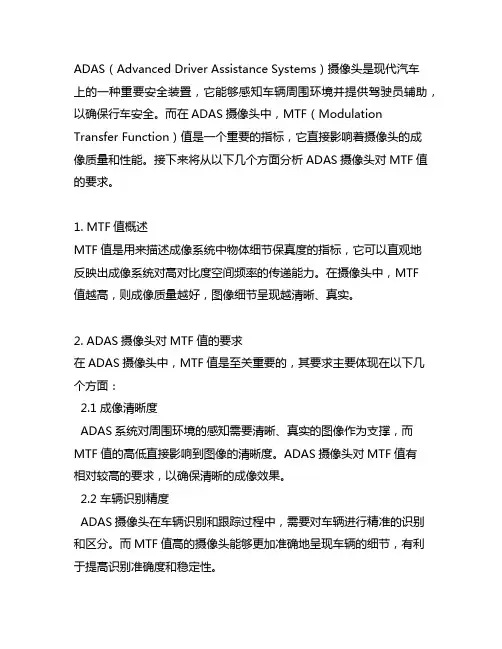 ADAS（Advanced Driver Assistance Systems）摄像头是现代汽车上的一种重要安全装置，它能够感知车辆周围环境并提供驾驶员辅助，以确保行车安全。而在 ADAS 摄像头中，MTF（Modulation Transfer Function）值是一个重要的指标，它直接影响着摄像头的成像质量和性能。接下来将从以下几个方面分析 ADAS 摄像头对 MTF 值的要求。

1. MTF 值概述
MTF 值是用来描述成像系统中物体细节保真度的指标，它可以直观地反映出成像系统对高对比度空间频率的传递能力。在摄像头中，MTF 值越高，则成像质量越好，图像细节呈现越清晰、真实。

2. ADAS 摄像头对 MTF 值的要求
在 ADAS 摄像头中，MTF 值是至关重要的，其要求主要体现在以下几个方面：
2.1 成像清晰度
ADAS 系统对周围环境的感知需要清晰、真实的图像作为支撑，而 MTF 值的高低直接影响到图像的清晰度。ADAS 摄像头对 MTF 值有相对较高的要求，以确保清晰的成像效果。
2.2 车辆识别精度
ADAS 摄像头在车辆识别和跟踪过程中，需要对车辆进行精准的识别和区分。而 MTF 值高的摄像头能够更加准确地呈现车辆的细节，有利于提高识别准确度和稳定性。